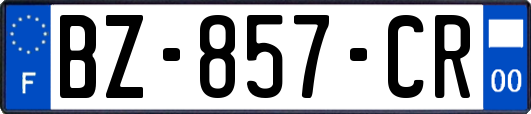 F
BZ-857-CR
00